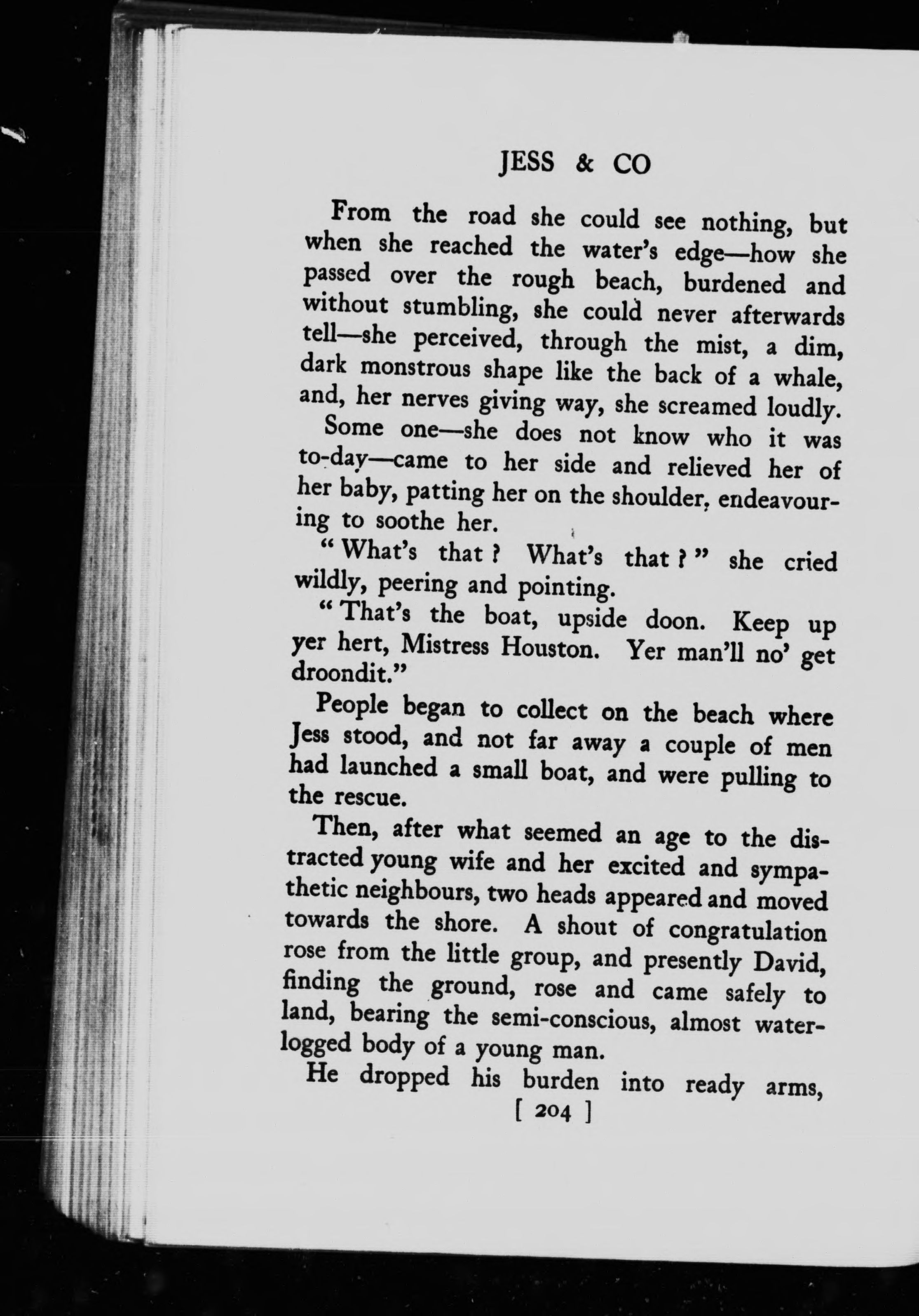 JESS & CO

From the road she could see nothing, but when she reached the water's edge—how she passed over the rough beach, burdened and without stumbling, she could never afterwards tell—she perceived, through the mist, a dim, dark monstrous shape like the back of a whale, and, her nerves giving way, she screamed loudly.

Some one—she does not know who it was to-day—came to her side and relieved her of her baby, patting her on the shoulder, endeavouring to soothe her.

"What's that? What's that?" she cried wildly, peering and pointing.

"That's the boat, upside doon. Keep up yer hert, Mistress Houston. Yer man'll no' get droondit."

People began to collect on the beach where Jess stood, and not far away a couple of men had launched a small boat, and were pulling to the rescue.

Then, after what seemed an age to the distracted young wife and her excited and sympathetic neighbours, two heads appeared and moved towards the shore. A shout of congratulation rose from the little group, and presently David, finding the ground, rose and came safely to land, bearing the semi-conscious, almost waterlogged body of a young man.

He dropped his burden into ready arms,

[ 204 ]